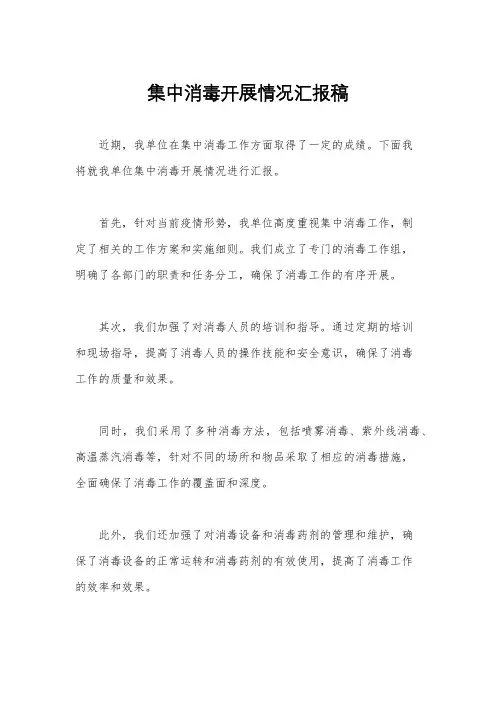 集中消毒开展情况汇报稿

近期，我单位在集中消毒工作方面取得了一定的成绩。下面我将就我单位集中消毒开展情况进行汇报。

首先，针对当前疫情形势，我单位高度重视集中消毒工作，制定了相关的工作方案和实施细则。我们成立了专门的消毒工作组，明确了各部门的职责和任务分工，确保了消毒工作的有序开展。

其次，我们加强了对消毒人员的培训和指导。通过定期的培训和现场指导，提高了消毒人员的操作技能和安全意识，确保了消毒工作的质量和效果。

同时，我们采用了多种消毒方法，包括喷雾消毒、紫外线消毒、高温蒸汽消毒等，针对不同的场所和物品采取了相应的消毒措施，全面确保了消毒工作的覆盖面和深度。

此外，我们还加强了对消毒设备和消毒药剂的管理和维护，确保了消毒设备的正常运转和消毒药剂的有效使用，提高了消毒工作的效率和效果。